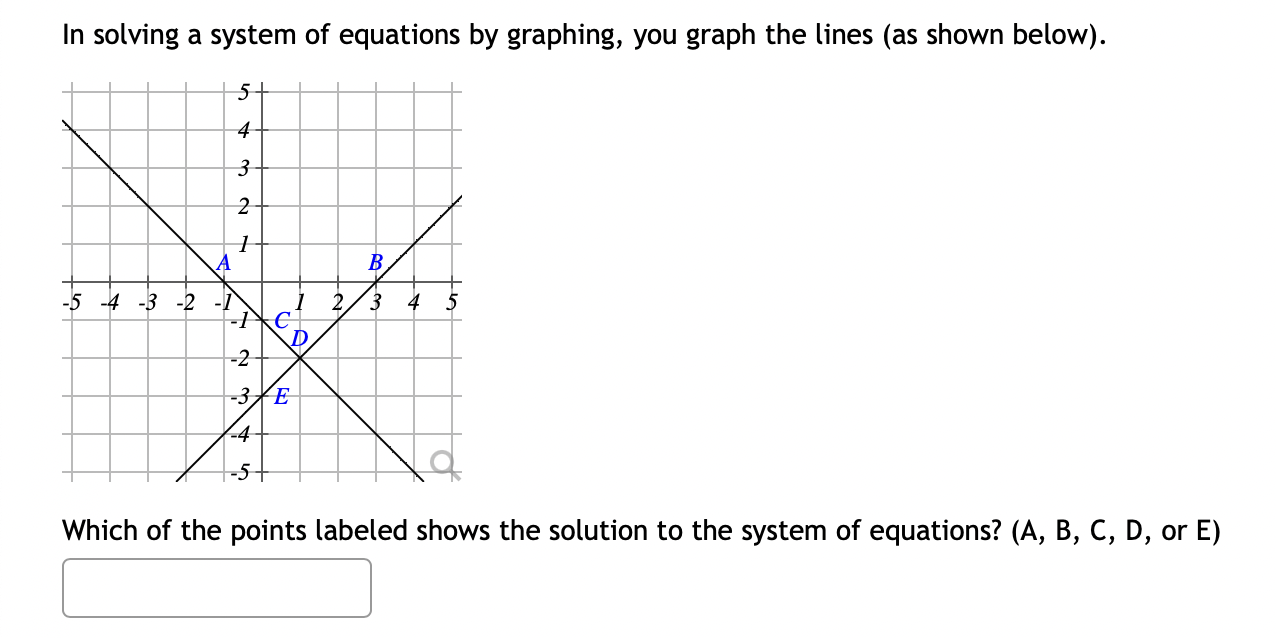 In solving a system of equations by graphing, you graph the lines (as shown below).

5
4
3
2
1
A
B
-5 -4 -3 -2 -1
1 2 3 4 5
-1
C
D
-2
-3
E
-4
-5

Which of the points labeled shows the solution to the system of equations? (A, B, C, D, or E)